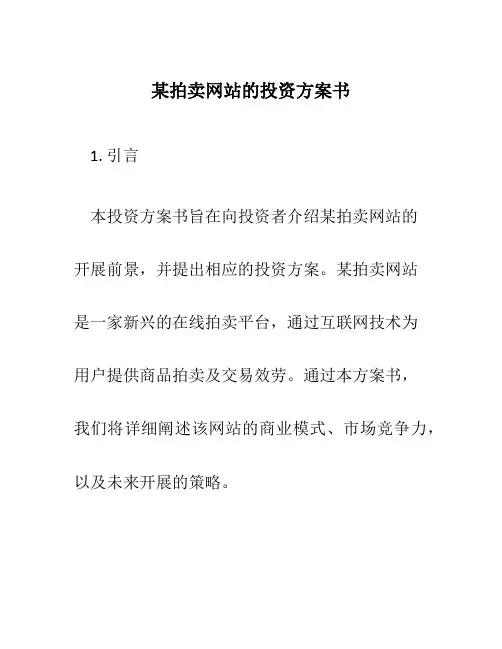 某拍卖网站的投资方案书

1. 引言

本投资方案书旨在向投资者介绍某拍卖网站的开展前景，并提出相应的投资方案。某拍卖网站是一家新兴的在线拍卖平台，通过互联网技术为用户提供商品拍卖及交易效劳。通过本方案书，我们将详细阐述该网站的商业模式、市场竞争力，以及未来开展的策略。